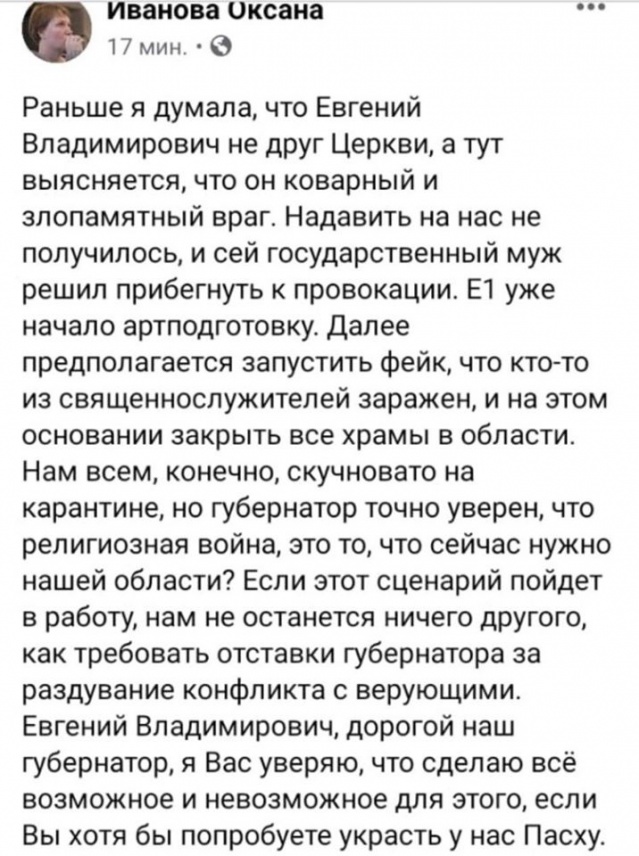 Иванова Оксана
17 мин. ·

Раньше я думала, что Евгений Владимирович не друг Церкви, а тут выясняется, что он коварный и злопамятный враг. Надавить на нас не получилось, и сей государственный муж решил прибегнуть к провокации. Е1 уже начало артподготовку. Далее предполагается запустить фейк, что кто-то из священнослужителей заражен, и на этом основании закрыть все храмы в области. Нам всем, конечно, скучновато на карантине, но губернатор точно уверен, что религиозная война, это то, что сейчас нужно нашей области? Если этот сценарий пойдет в работу, нам не останется ничего другого, как требовать отставки губернатора за раздувание конфликта с верующими. Евгений Владимирович, дорогой наш губернатор, я Вас уверяю, что сделаю всё возможное и невозможное для этого, если Вы хотя бы попробуете украсть у нас Пасху.